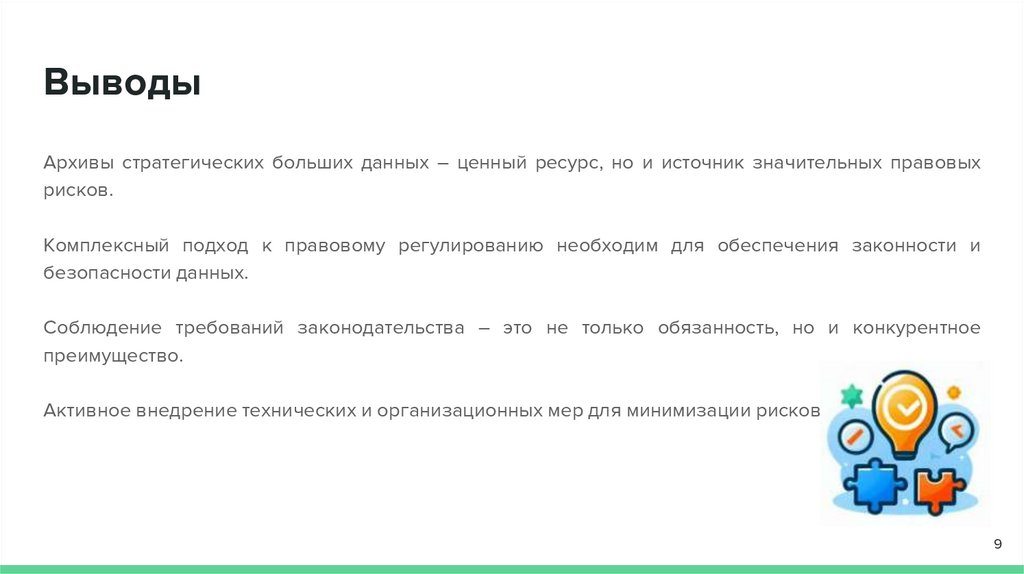 Выводы

Архивы стратегических больших данных – ценный ресурс, но и источник значительных правовых рисков.

Комплексный подход к правовому регулированию необходим для обеспечения законности и безопасности данных.

Соблюдение требований законодательства – это не только обязанность, но и конкурентное преимущество.

Активное внедрение технических и организационных мер для минимизации рисков

9